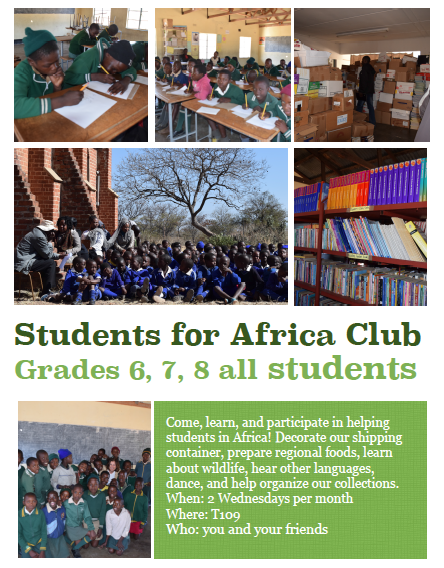 Students for Africa Club
Grades 6, 7, 8 all students

Come, learn, and participate in helping students in Africa! Decorate our shipping container, prepare regional foods, learn about wildlife, hear other languages, dance, and help organize our collections.
When: 2 Wednesdays per month
Where: T109
Who: you and your friends